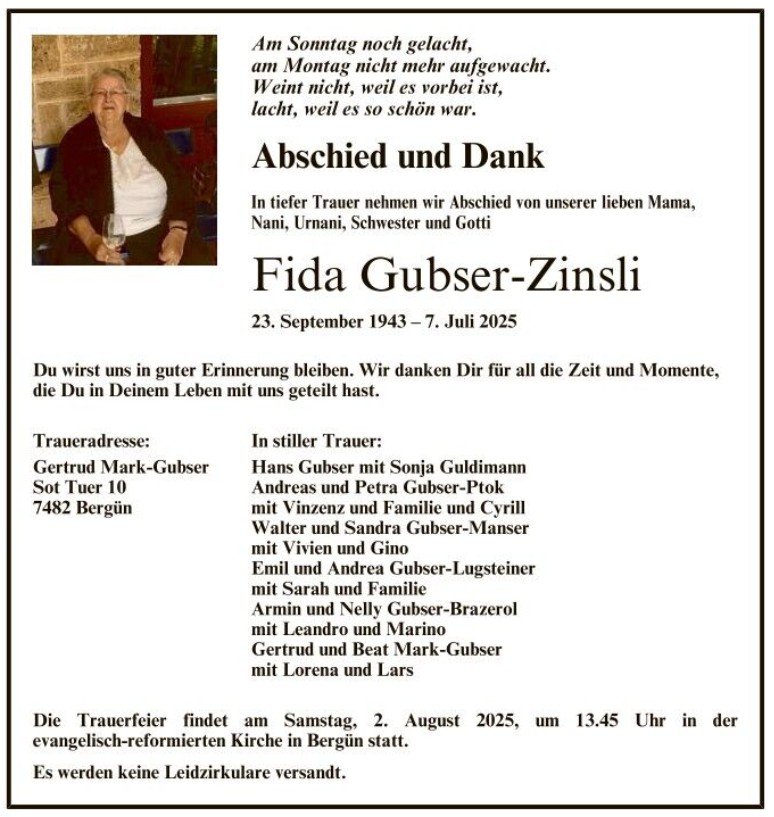 Am Sonntag noch gelacht,
am Montag nicht mehr aufgewacht.
Weint nicht, weil es vorbei ist,
lacht, weil es so schön war.

Abschied und Dank

In tiefer Trauer nehmen wir Abschied von unserer lieben Mama, Nani, Urnani, Schwester und Gotti

Fida Gubser-Zinsli

23. September 1943 – 7. Juli 2025

Du wirst uns in guter Erinnerung bleiben. Wir danken Dir für all die Zeit und Momente, die Du in Deinem Leben mit uns geteilt hast.

Traueradresse:
Gertrud Mark-Gubser
Sot Tuer 10
7482 Bergün

In stiller Trauer:
Hans Gubser mit Sonja Guldimann
Andreas und Petra Gubser-Ptok
mit Vinzenz und Familie und Cyrill
Walter und Sandra Gubser-Manser
mit Vivien und Gino
Emil und Andrea Gubser-Lugsteiner
mit Sarah und Familie
Armin und Nelly Gubser-Brazerol
mit Leandro und Marino
Gertrud und Beat Mark-Gubser
mit Lorena und Lars

Die Trauerfeier findet am Samstag, 2. August 2025, um 13.45 Uhr in der evangelisch-reformierten Kirche in Bergün statt.

Es werden keine Leidzirkulare versandt.